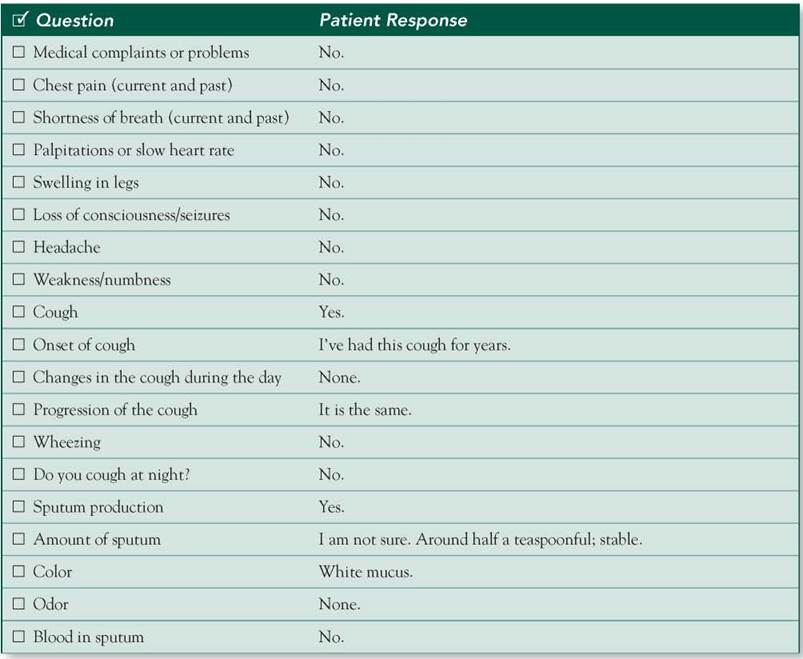 | ☑ Question | Patient Response |
|---|---|
| ☐ Medical complaints or problems | No. |
| ☐ Chest pain (current and past) | No. |
| ☐ Shortness of breath (current and past) | No. |
| ☐ Palpitations or slow heart rate | No. |
| ☐ Swelling in legs | No. |
| ☐ Loss of consciousness/seizures | No. |
| ☐ Headache | No. |
| ☐ Weakness/numbness | No. |
| ☐ Cough | Yes. |
| ☐ Onset of cough | I've had this cough for years. |
| ☐ Changes in the cough during the day | None. |
| ☐ Progression of the cough | It is the same. |
| ☐ Wheezing | No. |
| ☐ Do you cough at night? | No. |
| ☐ Sputum production | Yes. |
| ☐ Amount of sputum | I am not sure. Around half a teaspoonful; stable. |
| ☐ Color | White mucus. |
| ☐ Odor | None. |
| ☐ Blood in sputum | No. |